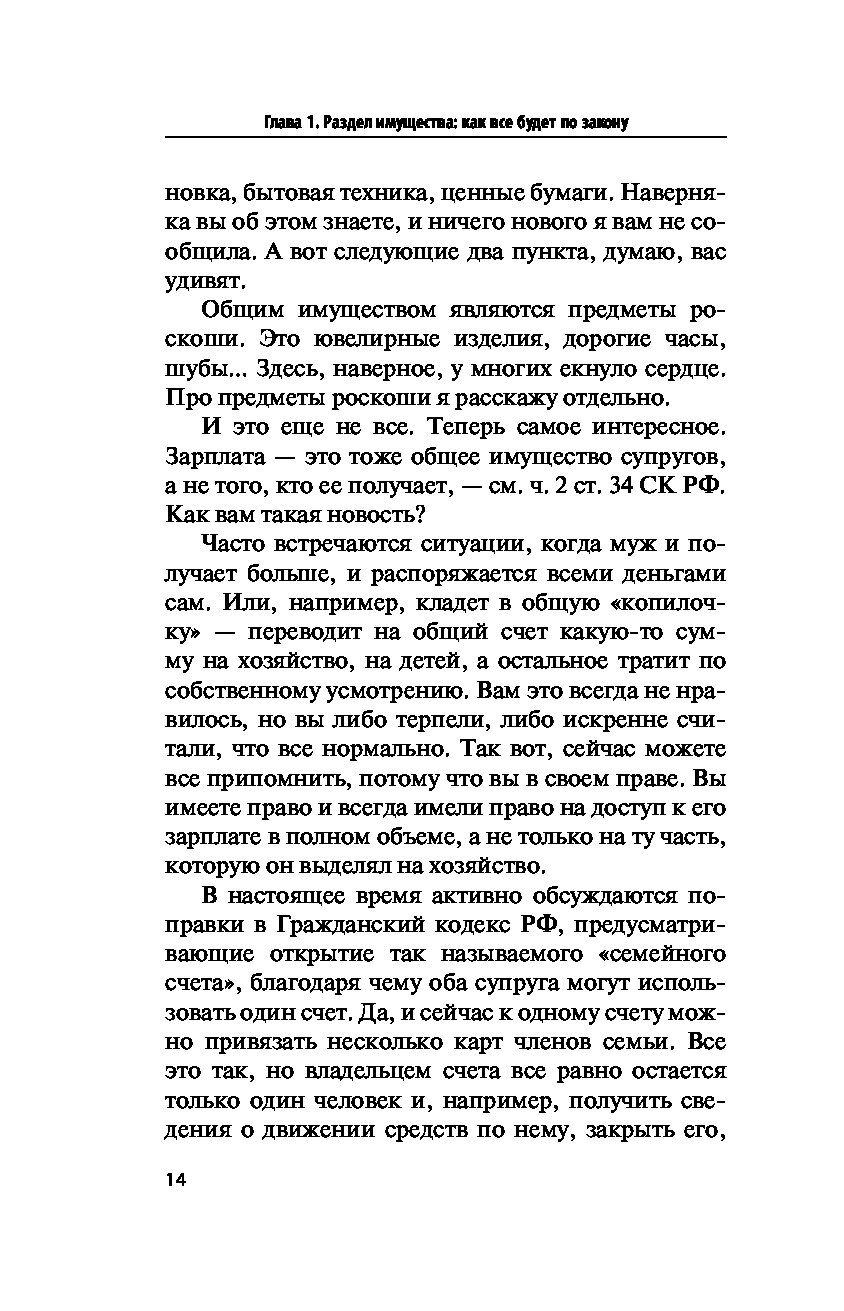 Глава 1. Раздел имущества: как все будет по закону

новка, бытовая техника, ценные бумаги. Наверняка вы об этом знаете, и ничего нового я вам не сообщила. А вот следующие два пункта, думаю, вас удивят.

Общим имуществом являются предметы роскоши. Это ювелирные изделия, дорогие часы, шубы... Здесь, наверное, у многих екнуло сердце. Про предметы роскоши я расскажу отдельно.

И это еще не все. Теперь самое интересное. Зарплата — это тоже общее имущество супругов, а не того, кто ее получает, — см. ч. 2 ст. 34 СК РФ. Как вам такая новость?

Часто встречаются ситуации, когда муж и получает больше, и распоряжается всеми деньгами сам. Или, например, кладет в общую «копилочку» — переводит на общий счет какую-то сумму на хозяйство, на детей, а остальное тратит по собственному усмотрению. Вам это всегда не нравилось, но вы либо терпели, либо искренне считали, что все нормально. Так вот, сейчас можете все припомнить, потому что вы в своем праве. Вы имеете право и всегда имели право на доступ к его зарплате в полном объеме, а не только на ту часть, которую он выделял на хозяйство.

В настоящее время активно обсуждаются поправки в Гражданский кодекс РФ, предусматривающие открытие так называемого «семейного счета», благодаря чему оба супруга могут использовать один счет. Да, и сейчас к одному счету можно привязать несколько карт членов семьи. Все это так, но владельцем счета все равно остается только один человек и, например, получить сведения о движении средств по нему, закрыть его,

14